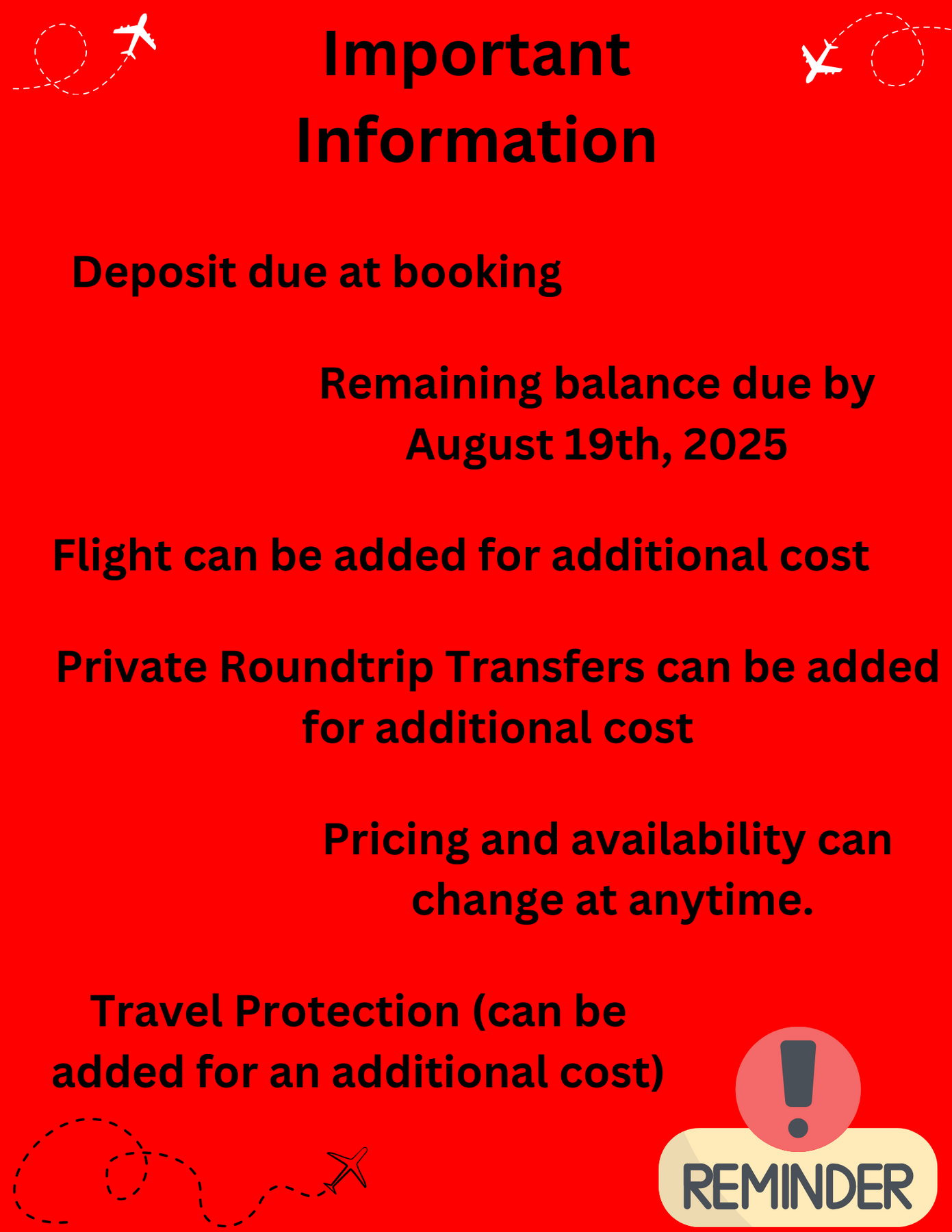 Important Information

Deposit due at booking

Remaining balance due by August 19th, 2025

Flight can be added for additional cost

Private Roundtrip Transfers can be added for additional cost

Pricing and availability can change at anytime.

Travel Protection (can be added for an additional cost)

REMINDER